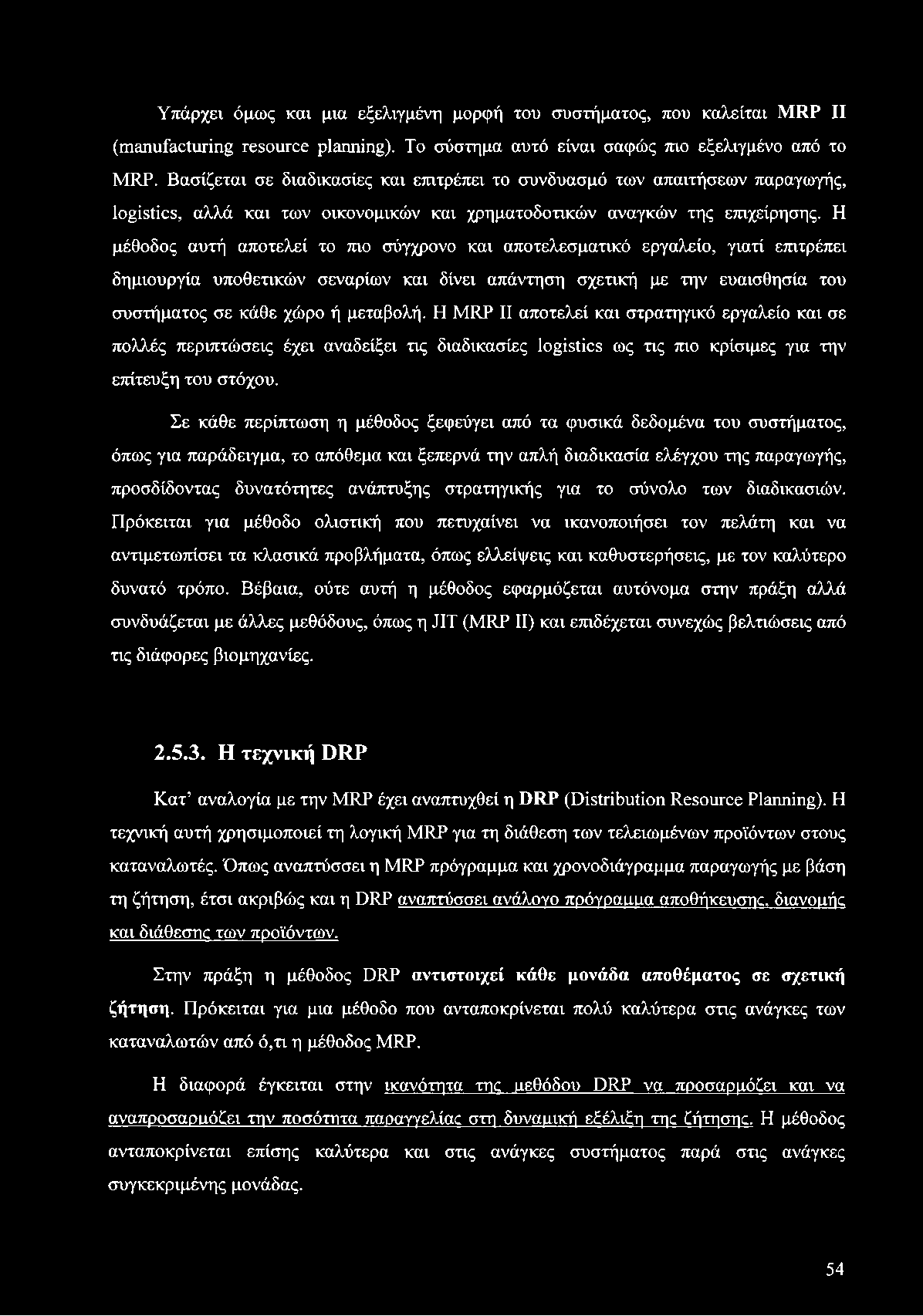 Υπάρχει όμως και μια εξελιγμένη μορφή του συστήματος, που καλείται MRP II (manufacturing resource planning). Το σύστημα αυτό είναι σαφώς πιο εξελιγμένο από το MRP. Βασίζεται σε διαδικασίες και επιτρέπει το συνδυασμό των απαιτήσεων παραγωγής, logistics, αλλά και των οικονομικών και χρηματοδοτικών αναγκών της επιχείρησης. Η μέθοδος αυτή αποτελεί το πιο σύγχρονο και αποτελεσματικό εργαλείο, γιατί επιτρέπει δημιουργία υποθετικών σεναρίων και δίνει απάντηση σχετική με την ευαισθησία του συστήματος σε κάθε χώρο ή μεταβολή. Η MRP II αποτελεί και στρατηγικό εργαλείο και σε πολλές περιπτώσεις έχει αναδείξει τις διαδικασίες logistics ως τις πιο κρίσιμες για την επίτευξη του στόχου.

Σε κάθε περίπτωση η μέθοδος ξεφεύγει από τα φυσικά δεδομένα του συστήματος, όπως για παράδειγμα, το απόθεμα και ξεπερνά την απλή διαδικασία ελέγχου της παραγωγής, προσδίδοντας δυνατότητες ανάπτυξης στρατηγικής για το σύνολο των διαδικασιών. Πρόκειται για μέθοδο ολιστική που πετυχαίνει να ικανοποιήσει τον πελάτη και να αντιμετωπίσει τα κλασικά προβλήματα, όπως ελλείψεις και καθυστερήσεις, με τον καλύτερο δυνατό τρόπο. Βέβαια, ούτε αυτή η μέθοδος εφαρμόζεται αυτόνομα στην πράξη αλλά συνδυάζεται με άλλες μεθόδους, όπως η JIT (MRP II) και επιδέχεται συνεχώς βελτιώσεις από τις διάφορες βιομηχανίες.

2.5.3. Η τεχνική DRP

Κατ' αναλογία με την MRP έχει αναπτυχθεί η DRP (Distribution Resource Planning). Η τεχνική αυτή χρησιμοποιεί τη λογική MRP για τη διάθεση των τελειωμένων προϊόντων στους καταναλωτές. Όπως αναπτύσσει η MRP πρόγραμμα και χρονοδιάγραμμα παραγωγής με βάση τη ζήτηση, έτσι ακριβώς και η DRP αναπτύσσει ανάλογο πρόγραμμα αποθήκευσης, διανομής και διάθεσης των προϊόντων.

Στην πράξη η μέθοδος DRP αντιστοιχεί κάθε μονάδα αποθέματος σε σχετική ζήτηση. Πρόκειται για μια μέθοδο που ανταποκρίνεται πολύ καλύτερα στις ανάγκες των καταναλωτών από ό,τι η μέθοδος MRP.

Η διαφορά έγκειται στην ικανότητα της μεθόδου DRP να προσαρμόζει και να αναπροσαρμόζει την ποσότητα παραγγελίας στη δυναμική εξέλιξη της ζήτησης. Η μέθοδος ανταποκρίνεται επίσης καλύτερα και στις ανάγκες συστήματος παρά στις ανάγκες συγκεκριμένης μονάδας.

54